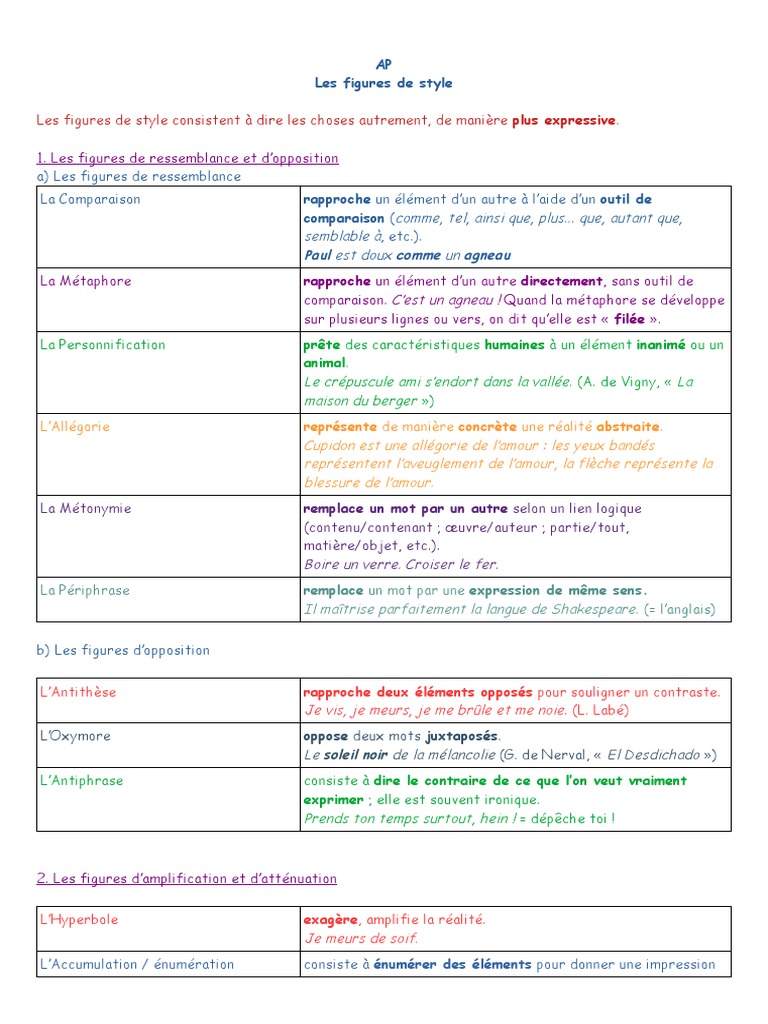 AP
Les figures de style

Les figures de style consistent à dire les choses autrement, de manière plus expressive.

1. Les figures de ressemblance et d'opposition
a) Les figures de ressemblance

| La Comparaison | rapproche un élément d'un autre à l'aide d'un outil de comparaison (comme, tel, ainsi que, plus... que, autant que, semblable à, etc.). Paul est doux comme un agneau |
|---|---|
| La Métaphore | rapproche un élément d'un autre directement, sans outil de comparaison. C'est un agneau ! Quand la métaphore se développe sur plusieurs lignes ou vers, on dit qu'elle est « filée ». |
| La Personnification | prête des caractéristiques humaines à un élément inanimé ou un animal. Le crépuscule ami s'endort dans la vallée. (A. de Vigny, « La maison du berger ») |
| L'Allégorie | représente de manière concrète une réalité abstraite. Cupidon est une allégorie de l'amour : les yeux bandés représentent l'aveuglement de l'amour, la flèche représente la blessure de l'amour. |
| La Métonymie | remplace un mot par un autre selon un lien logique (contenu/contenant ; œuvre/auteur ; partie/tout, matière/objet, etc.). Boire un verre. Croiser le fer. |
| La Périphrase | remplace un mot par une expression de même sens. Il maîtrise parfaitement la langue de Shakespeare. (= l'anglais) |

b) Les figures d'opposition

| L'Antithèse | rapproche deux éléments opposés pour souligner un contraste. Je vis, je meurs, je me brûle et me noie. (L. Labé) |
|---|---|
| L'Oxymore | oppose deux mots juxtaposés. Le soleil noir de la mélancolie (G. de Nerval, « El Desdichado ») |
| L'Antiphrase | consiste à dire le contraire de ce que l'on veut vraiment exprimer ; elle est souvent ironique. Prends ton temps surtout, hein ! = dépêche toi ! |

2. Les figures d'amplification et d'atténuation

| L'Hyperbole | exagère, amplifie la réalité. Je meurs de soif. |
|---|---|
| L'Accumulation / énumération | consiste à énumérer des éléments pour donner une impression |